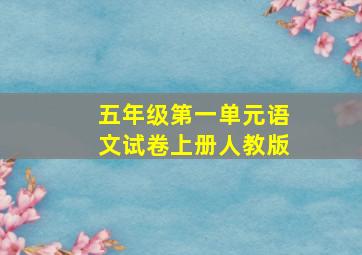 五年级第一单元语文试卷上册人教版